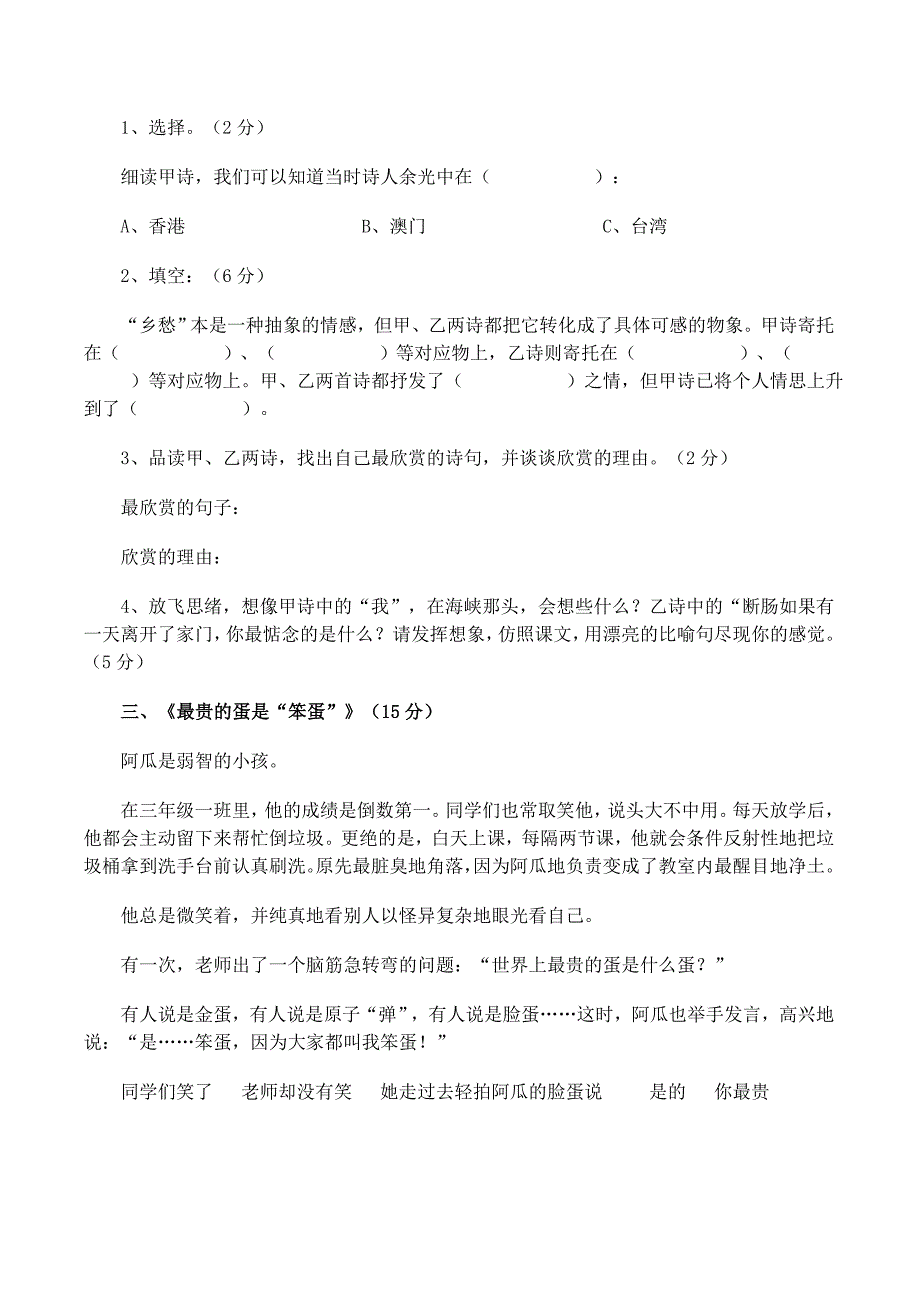 1、选择。（2 分）

细读甲诗，我们可以知道当时诗人余光中在（　　　　　）：

A、香港　　　　　　　　B、澳门　　　　　　　　C、台湾

2、填空：（6 分）

“乡愁”本是一种抽象的情感，但甲、乙两诗都把它转化成了具体可感的物象。甲诗寄托在（　　　　　）、（　　　　　）等对应物上，乙诗则寄托在（　　　　　）、（　　　　　）等对应物上。甲、乙两首诗都抒发了（　　　　　）之情，但甲诗已将个人情思上升到了（　　　　　）。

3、品读甲、乙两诗，找出自己最欣赏的诗句，并谈谈欣赏的理由。（2 分）

最欣赏的句子：

欣赏的理由：

4、放飞思绪，想像甲诗中的“我”，在海峡那头，会想些什么？乙诗中的“断肠如果有一天离开了家门，你最惦念的是什么？请发挥想象，仿照课文，用漂亮的比喻句尽现你的感觉。（5 分）

三、《最贵的蛋是“笨蛋”》（15 分）

阿瓜是弱智的小孩。

在三年级一班里，他的成绩是倒数第一。同学们也常取笑他，说头大不中用。每天放学后，他都会主动留下来帮忙倒垃圾。更绝的是，白天上课，每隔两节课，他就会条件反射性地把垃圾桶拿到洗手台前认真刷洗。原先最脏臭地角落，因为阿瓜地负责变成了教室内最醒目地净土。

他总是微笑着，并纯真地看别人以怪异复杂地眼光看自己。

有一次，老师出了一个脑筋急转弯的问题：“世界上最贵的蛋是什么蛋？”

有人说是金蛋，有人说是原子“弹”，有人说是脸蛋……这时，阿瓜也举手发言，高兴地说：“是……笨蛋，因为大家都叫我笨蛋！”

同学们笑了　老师却没有笑　她走过去轻拍阿瓜的脸蛋说　是的　你最贵